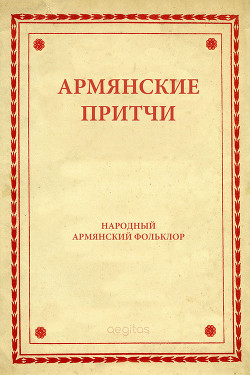 АРМЯНСКИЕ ПРИТЧИ

НАРОДНЫЙ АРМЯНСКИЙ ФОЛЬКЛОР

aegitas